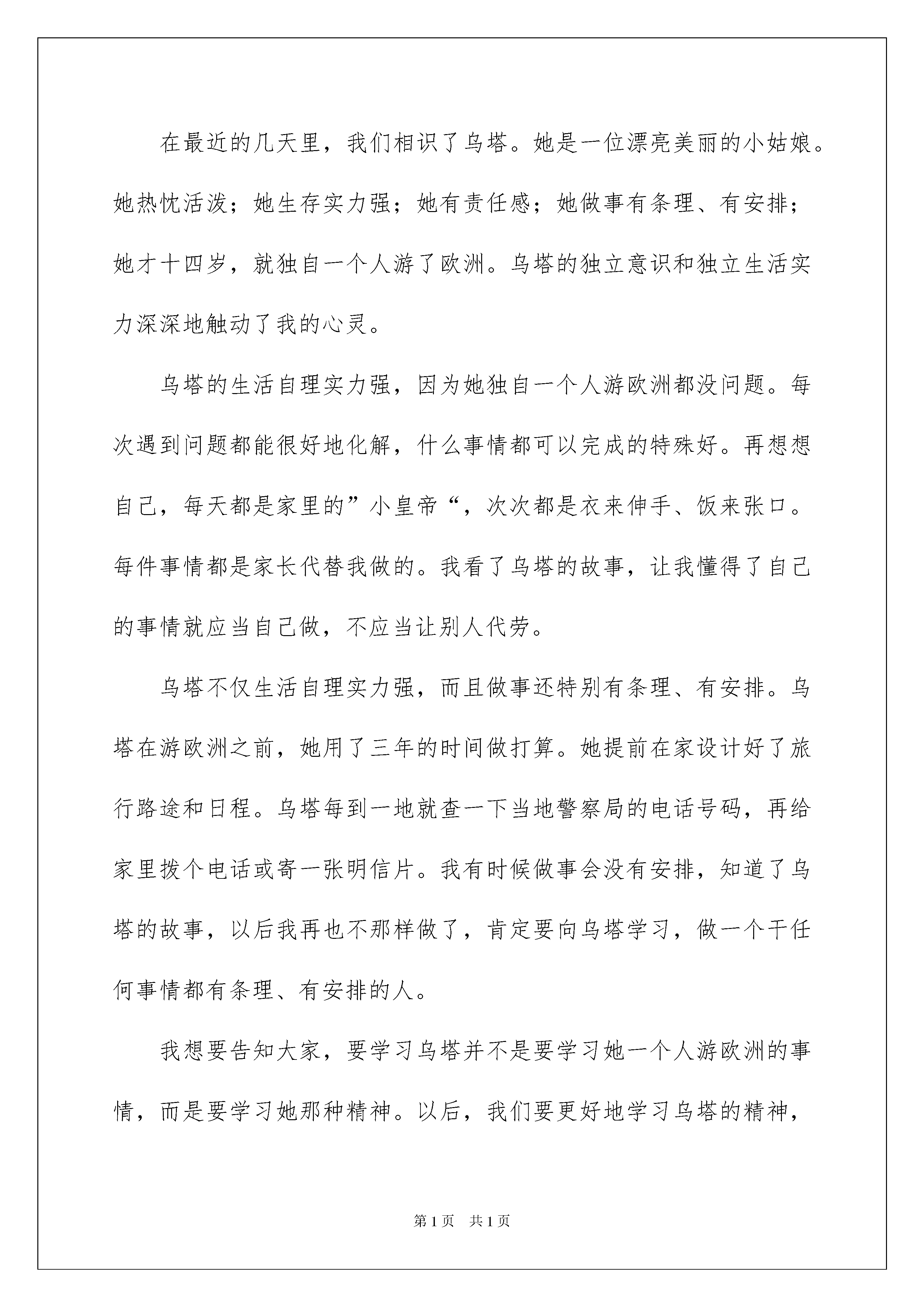 在最近的几天里，我们相识了乌塔。她是一位漂亮美丽的小姑娘。她热忱活泼；她生存实力强；她有责任感；她做事有条理、有安排；她才十四岁，就独自一个人游了欧洲。乌塔的独立意识和独立生活实力深深地触动了我的心灵。

乌塔的生活自理实力强，因为她独自一个人游欧洲都没问题。每次遇到问题都能很好地化解，什么事情都可以完成的特殊好。再想想自己，每天都是家里的”小皇帝“，次次都是衣来伸手、饭来张口。每件事情都是家长代替我做的。我看了乌塔的故事，让我懂得了自己的事情就应当自己做，不应当让别人代劳。

乌塔不仅生活自理实力强，而且做事还特别有条理、有安排。乌塔在游欧洲之前，她用了三年的时间做打算。她提前在家设计好了旅行路途和日程。乌塔每到一地就查一下当地警察局的电话号码，再给家里拨个电话或寄一张明信片。我有时候做事会没有安排，知道了乌塔的故事，以后我再也不那样做了，肯定要向乌塔学习，做一个干任何事情都有条理、有安排的人。

我想要告知大家，要学习乌塔并不是要学习她一个人游欧洲的事情，而是要学习她那种精神。以后，我们要更好地学习乌塔的精神，

第1页　共1页